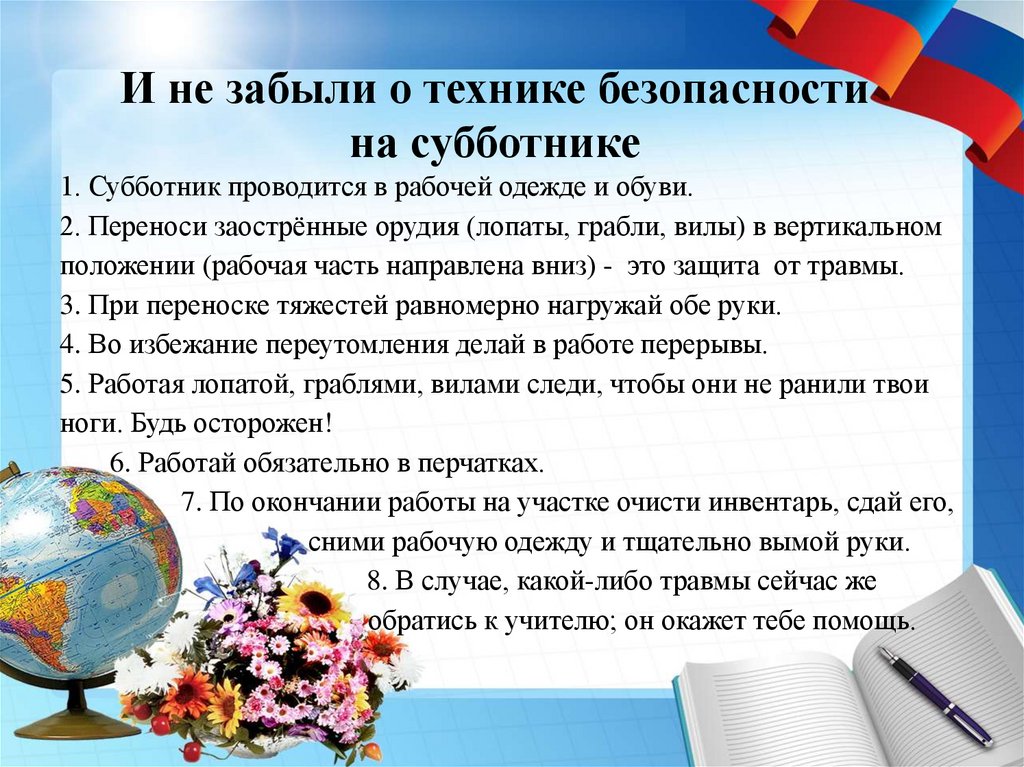 И не забыли о технике безопасности на субботнике

1. Субботник проводится в рабочей одежде и обуви.

2. Переноси заострённые орудия (лопаты, грабли, вилы) в вертикальном положении (рабочая часть направлена вниз) - это защита от травмы.

3. При переноске тяжестей равномерно нагружай обе руки.

4. Во избежание переутомления делай в работе перерывы.

5. Работая лопатой, граблями, вилами следи, чтобы они не ранили твои ноги. Будь осторожен!

6. Работай обязательно в перчатках.

7. По окончании работы на участке очисти инвентарь, сдай его, сними рабочую одежду и тщательно вымой руки.

8. В случае, какой-либо травмы сейчас же обратись к учителю; он окажет тебе помощь.